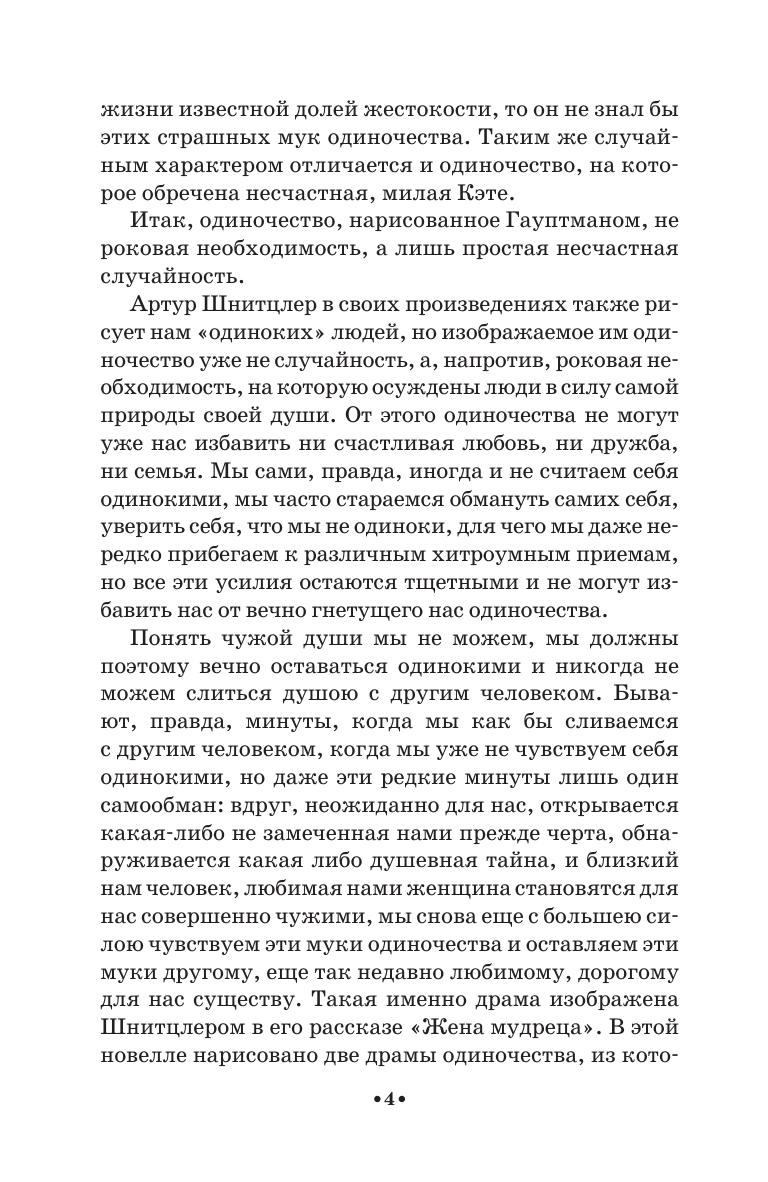 жизни известной долей жестокости, то он не знал бы этих страшных мук одиночества. Таким же случайным характером отличается и одиночество, на которое обречена несчастная, милая Кэте.

Итак, одиночество, нарисованное Гауптманом, не роковая необходимость, а лишь простая несчастная случайность.

Артур Шнитцлер в своих произведениях также рисует нам «одиноких» людей, но изображаемое им одиночество уже не случайность, а, напротив, роковая необходимость, на которую осуждены люди в силу самой природы своей души. От этого одиночества не могут уже нас избавить ни счастливая любовь, ни дружба, ни семья. Мы сами, правда, иногда и не считаем себя одинокими, мы часто стараемся обмануть самих себя, уверить себя, что мы не одиноки, для чего мы даже нередко прибегаем к различным хитроумным приемам, но все эти усилия остаются тщетными и не могут избавить нас от вечно гнетущего нас одиночества.

Понять чужой души мы не можем, мы должны поэтому вечно оставаться одинокими и никогда не можем слиться душою с другим человеком. Бывают, правда, минуты, когда мы как бы сливаемся с другим человеком, когда мы уже не чувствуем себя одинокими, но даже эти редкие минуты лишь один самообман: вдруг, неожиданно для нас, открывается какая-либо не замеченная нами прежде черта, обнаруживается какая либо душевная тайна, и близкий нам человек, любимая нами женщина становятся для нас совершенно чужими, мы снова еще с большею силою чувствуем эти муки одиночества и оставляем эти муки другому, еще так недавно любимому, дорогому для нас существу. Такая именно драма изображена Шнитцлером в его рассказе «Жена мудреца». В этой новелле нарисовано две драмы одиночества, из кото-

•4•